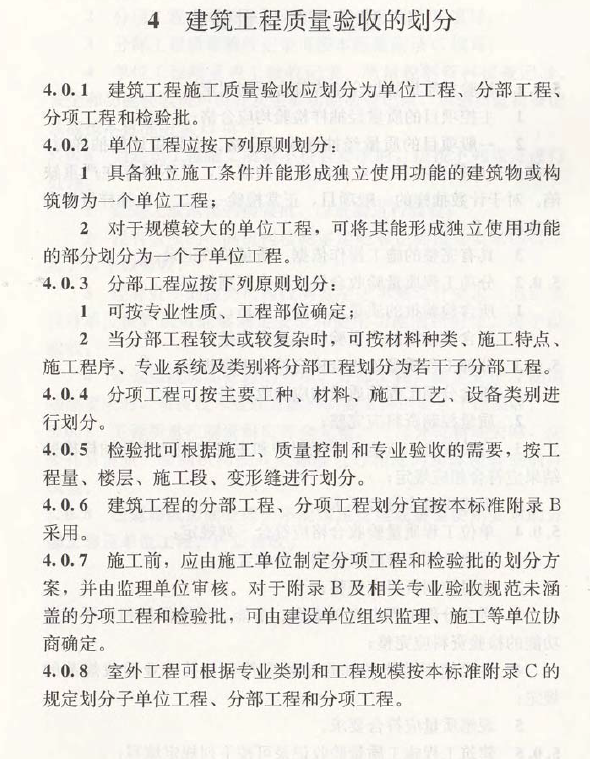 4 建筑工程质量验收的划分

4.0.1 建筑工程施工质量验收应划分为单位工程、分部工程、分项工程和检验批。

4.0.2 单位工程应按下列原则划分：

1 具备独立施工条件并能形成独立使用功能的建筑物或构筑物为一个单位工程；

2 对于规模较大的单位工程，可将其能形成独立使用功能的部分划分为一个子单位工程。

4.0.3 分部工程应按下列原则划分：

1 可按专业性质、工程部位确定；

2 当分部工程较大或较复杂时，可按材料种类、施工特点、施工程序、专业系统及类别将分部工程划分为若干子分部工程。

4.0.4 分项工程可按主要工种、材料、施工工艺、设备类别进行划分。

4.0.5 检验批可根据施工、质量控制和专业验收的需要，按工程量、楼层、施工段、变形缝进行划分。

4.0.6 建筑工程的分部工程、分项工程划分宜按本标准附录 B 采用。

4.0.7 施工前，应由施工单位制定分项工程和检验批的划分方案，并由监理单位审核。对于附录 B 及相关专业验收规范未涵盖的分项工程和检验批，可由建设单位组织监理、施工等单位协商确定。

4.0.8 室外工程可根据专业类别和工程规模按本标准附录 C 的规定划分子单位工程、分部工程和分项工程。